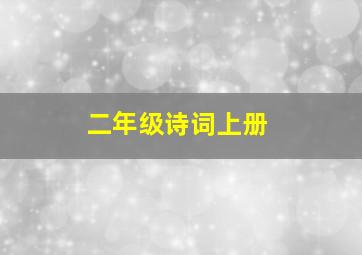 二年级诗词上册